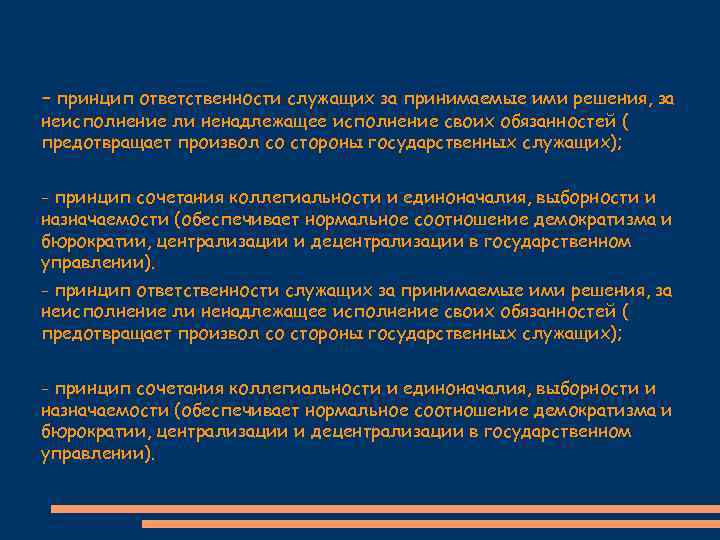 - принцип ответственности служащих за принимаемые ими решения, за неисполнение ли ненадлежащее исполнение своих обязанностей ( предотвращает произвол со стороны государственных служащих);

- принцип сочетания коллегиальности и единоначалия, выборности и назначаемости (обеспечивает нормальное соотношение демократизма и бюрократии, централизации и децентрализации в государственном управлении).

- принцип ответственности служащих за принимаемые ими решения, за неисполнение ли ненадлежащее исполнение своих обязанностей ( предотвращает произвол со стороны государственных служащих);

- принцип сочетания коллегиальности и единоначалия, выборности и назначаемости (обеспечивает нормальное соотношение демократизма и бюрократии, централизации и децентрализации в государственном управлении).